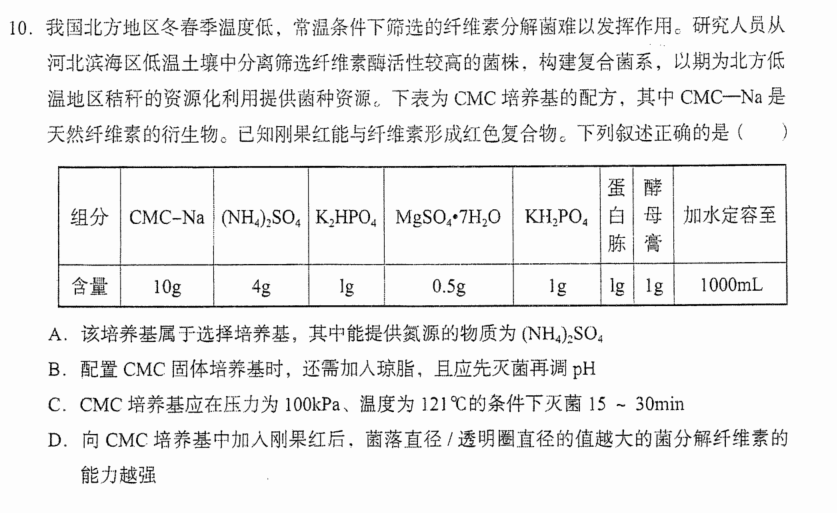 10. 我国北方地区冬春季温度低，常温条件下筛选的纤维素分解菌难以发挥作用。研究人员从河北滨海区低温土壤中分离筛选纤维素酶活性较高的菌株，构建复合菌系，以期为北方低温地区秸秆的资源化利用提供菌种资源。下表为 CMC 培养基的配方，其中 CMC—Na 是天然纤维素的衍生物。已知刚果红能与纤维素形成红色复合物。下列叙述正确的是（　　）

| 组分 | CMC-Na | $(NH_4)_2SO_4$ | $K_2HPO_4$ | $MgSO_4 \cdot 7H_2O$ | $KH_2PO_4$ | 蛋白胨 | 酵母膏 | 加水定容至 |
|---|---|---|---|---|---|---|---|---|
| 含量 | 10g | 4g | 1g | 0.5g | 1g | 1g | 1g | 1000mL |

A. 该培养基属于选择培养基，其中能提供氮源的物质为 $(NH_4)_2SO_4$

B. 配置 CMC 固体培养基时，还需加入琼脂，且应先灭菌再调 pH

C. CMC 培养基应在压力为 100kPa、温度为 121℃的条件下灭菌 15 ~ 30min

D. 向 CMC 培养基中加入刚果红后，菌落直径 / 透明圈直径的值越大的菌分解纤维素的能力越强